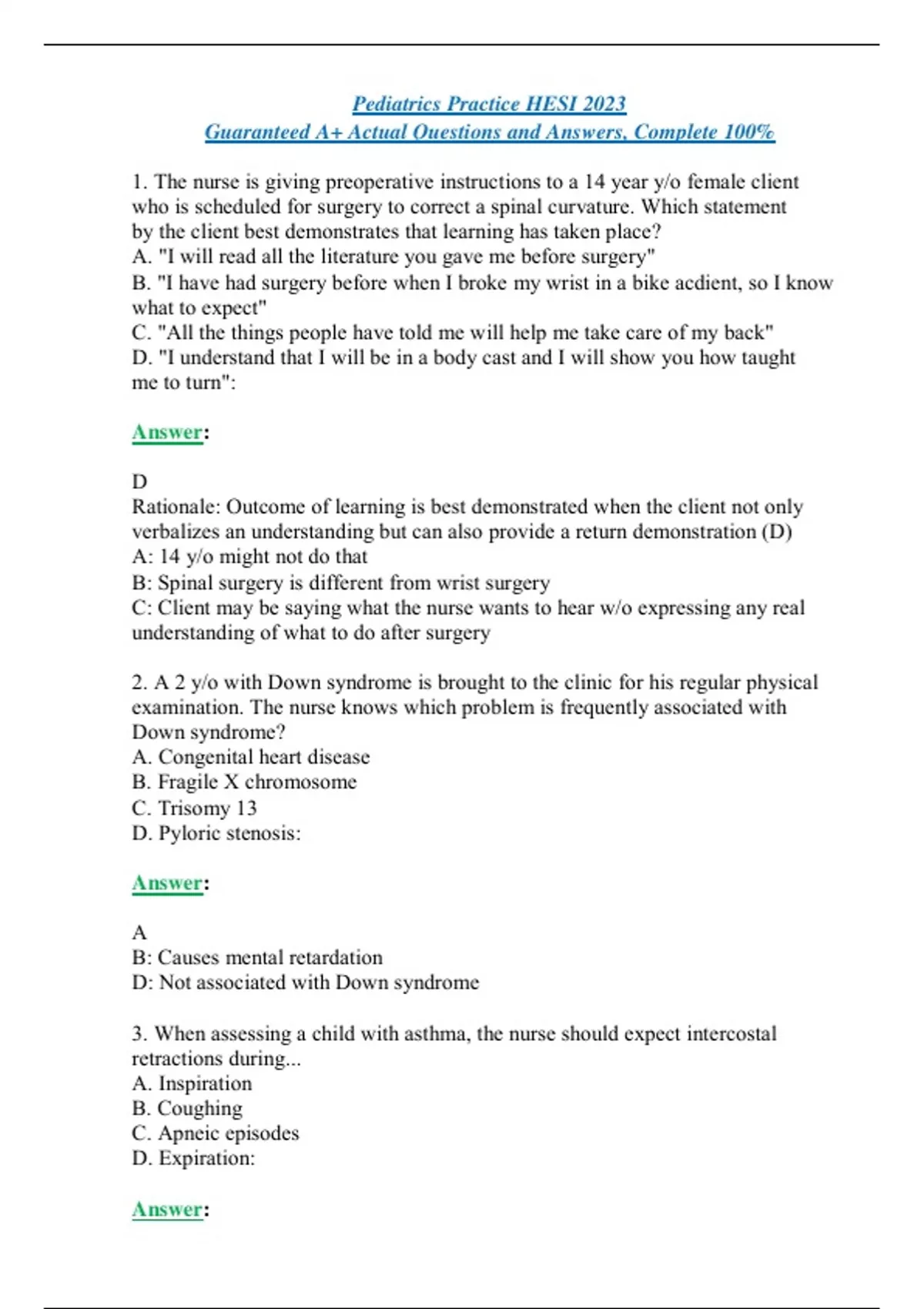 Pediatrics Practice HESI 2023
Guaranteed A+ Actual Questions and Answers, Complete 100%

1. The nurse is giving preoperative instructions to a 14 year y/o female client who is scheduled for surgery to correct a spinal curvature. Which statement by the client best demonstrates that learning has taken place?
A. "I will read all the literature you gave me before surgery"
B. "I have had surgery before when I broke my wrist in a bike acdient, so I know what to expect"
C. "All the things people have told me will help me take care of my back"
D. "I understand that I will be in a body cast and I will show you how taught me to turn":

Answer:

D
Rationale: Outcome of learning is best demonstrated when the client not only verbalizes an understanding but can also provide a return demonstration (D)
A: 14 y/o might not do that
B: Spinal surgery is different from wrist surgery
C: Client may be saying what the nurse wants to hear w/o expressing any real understanding of what to do after surgery

2. A 2 y/o with Down syndrome is brought to the clinic for his regular physical examination. The nurse knows which problem is frequently associated with Down syndrome?
A. Congenital heart disease
B. Fragile X chromosome
C. Trisomy 13
D. Pyloric stenosis:

Answer:

A
B: Causes mental retardation
D: Not associated with Down syndrome

3. When assessing a child with asthma, the nurse should expect intercostal retractions during...
A. Inspiration
B. Coughing
C. Apneic episodes
D. Expiration:

Answer: